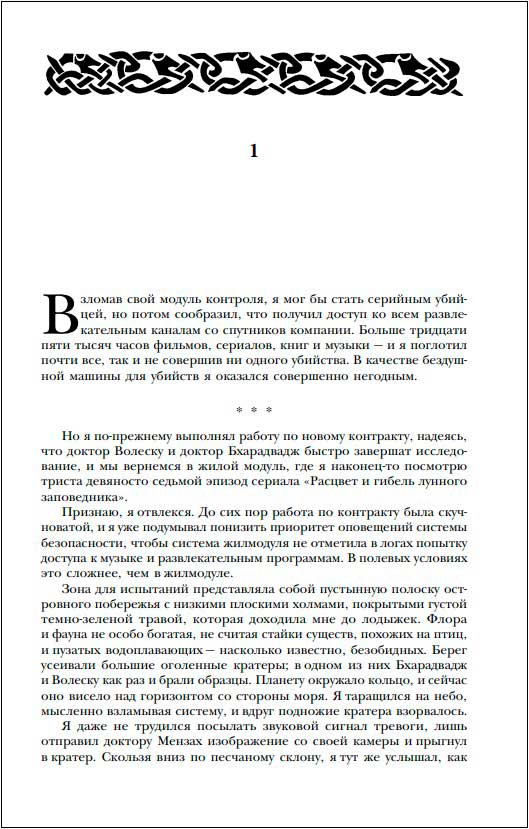 1

Взломав свой модуль контроля, я мог бы стать серийным убийцей, но потом сообразил, что получил доступ ко всем развлекательным каналам со спутников компании. Больше тридцати пяти тысяч часов фильмов, сериалов, книг и музыки — и я поглотил почти все, так и не совершив ни одного убийства. В качестве бездушной машины для убийств я оказался совершенно негодным.

* * *

Но я по-прежнему выполнял работу по новому контракту, надеясь, что доктор Волеску и доктор Бхарадвадж быстро завершат исследование, и мы вернемся в жилой модуль, где я наконец-то посмотрю триста девяносто седьмой эпизод сериала «Расцвет и гибель лунного заповедника».

Признаю, я отвлекся. До сих пор работа по контракту была скучноватой, и я уже подумывал понизить приоритет оповещений системы безопасности, чтобы система жилмодуля не отметила в логах попытку доступа к музыке и развлекательным программам. В полевых условиях это сложнее, чем в жилмодуле.

Зона для испытаний представляла собой пустынную полоску островного побережья с низкими плоскими холмами, покрытыми густой темно-зеленой травой, которая доходила мне до лодыжек. Флора и фауна не особо богатая, не считая стайки существ, похожих на птиц, и пузатых водоплавающих — насколько известно, безобидных. Берег усеивали большие оголенные кратеры; в одном из них Бхарадвадж и Волеску как раз и брали образцы. Планету окружало кольцо, и сейчас оно висело над горизонтом со стороны моря. Я таращился на небо, мысленно взламывая систему, и вдруг подножие кратера взорвалось.

Я даже не трудился посылать звуковой сигнал тревоги, лишь отправил доктору Мензах изображение со своей камеры и прыгнул в кратер. Скользя вниз по песчаному склону, я тут же услышал, как